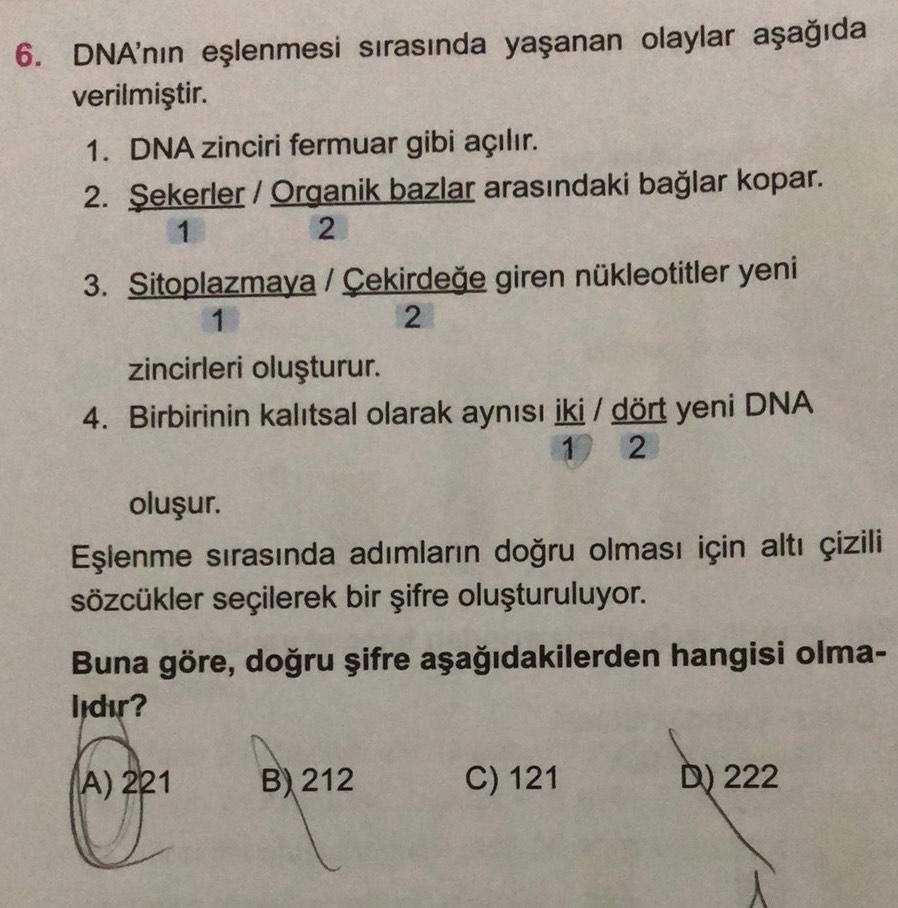 6. DNA'nın eşlenmesi sırasında yaşanan olaylar aşağıda verilmiştir.

1. DNA zinciri fermuar gibi açılır.
2. Şekerler / Organik bazlar arasındaki bağlar kopar.
1 2
3. Sitoplazmaya / Çekirdeğe giren nükleotitler yeni
1 2
zincirleri oluşturur.
4. Birbirinin kalıtsal olarak aynısı iki / dört yeni DNA
1 2
oluşur.

Eşlenme sırasında adımların doğru olması için altı çizili sözcükler seçilerek bir şifre oluşturuluyor.

Buna göre, doğru şifre aşağıdakilerden hangisi olmalıdır?

A) 221 B) 212 C) 121 D) 222